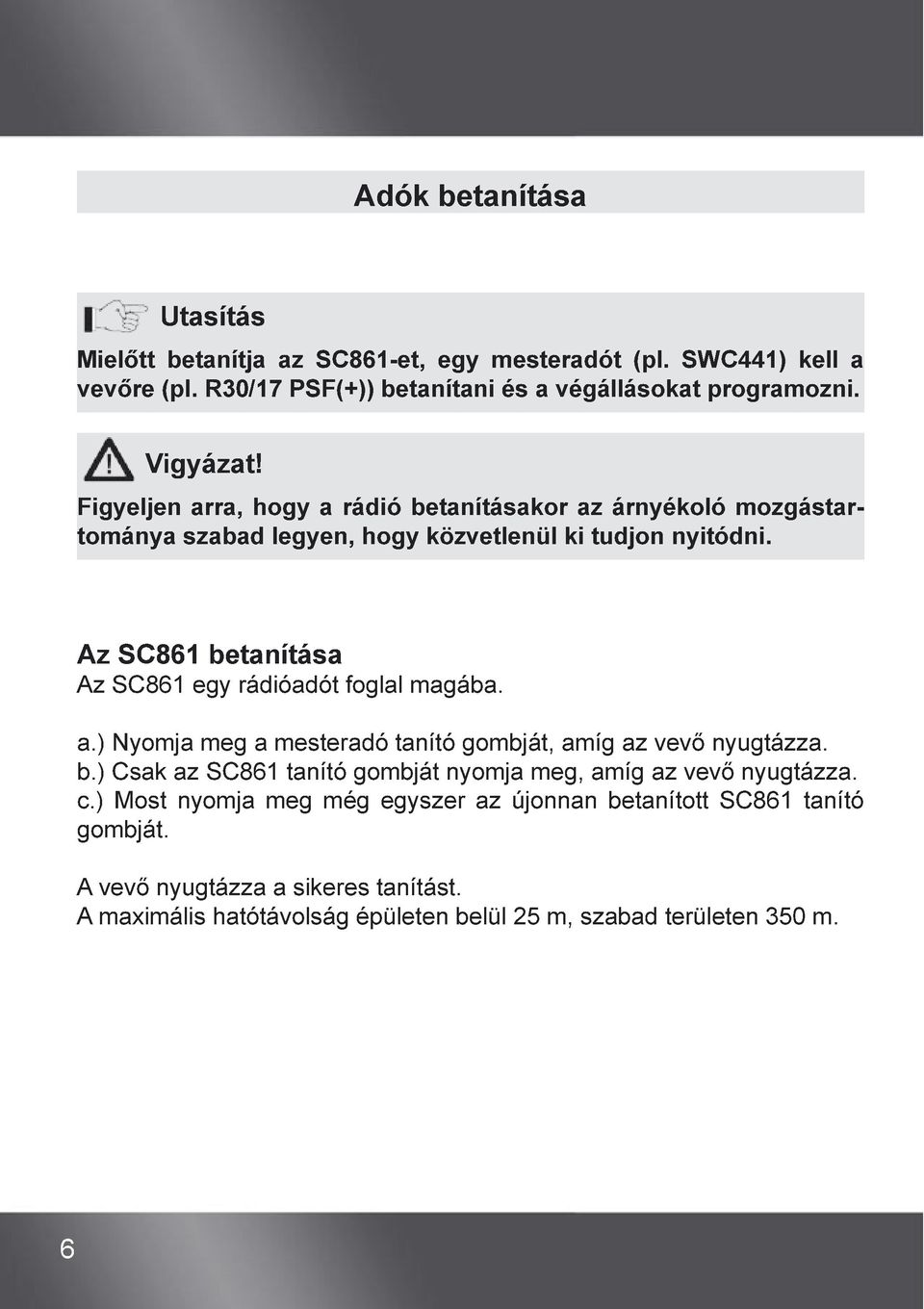 Adók betanítása

Utasítás

Mielőtt betanítja az SC861-et, egy mesteradót (pl. SWC441) kell a vevőre (pl. R30/17 PSF(+)) betanítani és a végállásokat programozni.

Vigyázat!

Figyeljen arra, hogy a rádió betanításakor az árnyékoló mozgástartománya szabad legyen, hogy közvetlenül ki tudjon nyitódni.

Az SC861 betanítása

Az SC861 egy rádióadót foglal magába.

a.) Nyomja meg a mesteradó tanító gombját, amíg az vevő nyugtázza.
b.) Csak az SC861 tanító gombját nyomja meg, amíg az vevő nyugtázza.
c.) Most nyomja meg még egyszer az újonnan betanított SC861 tanító gombját.

A vevő nyugtázza a sikeres tanítást.
A maximális hatótávolság épületen belül 25 m, szabad területen 350 m.

6